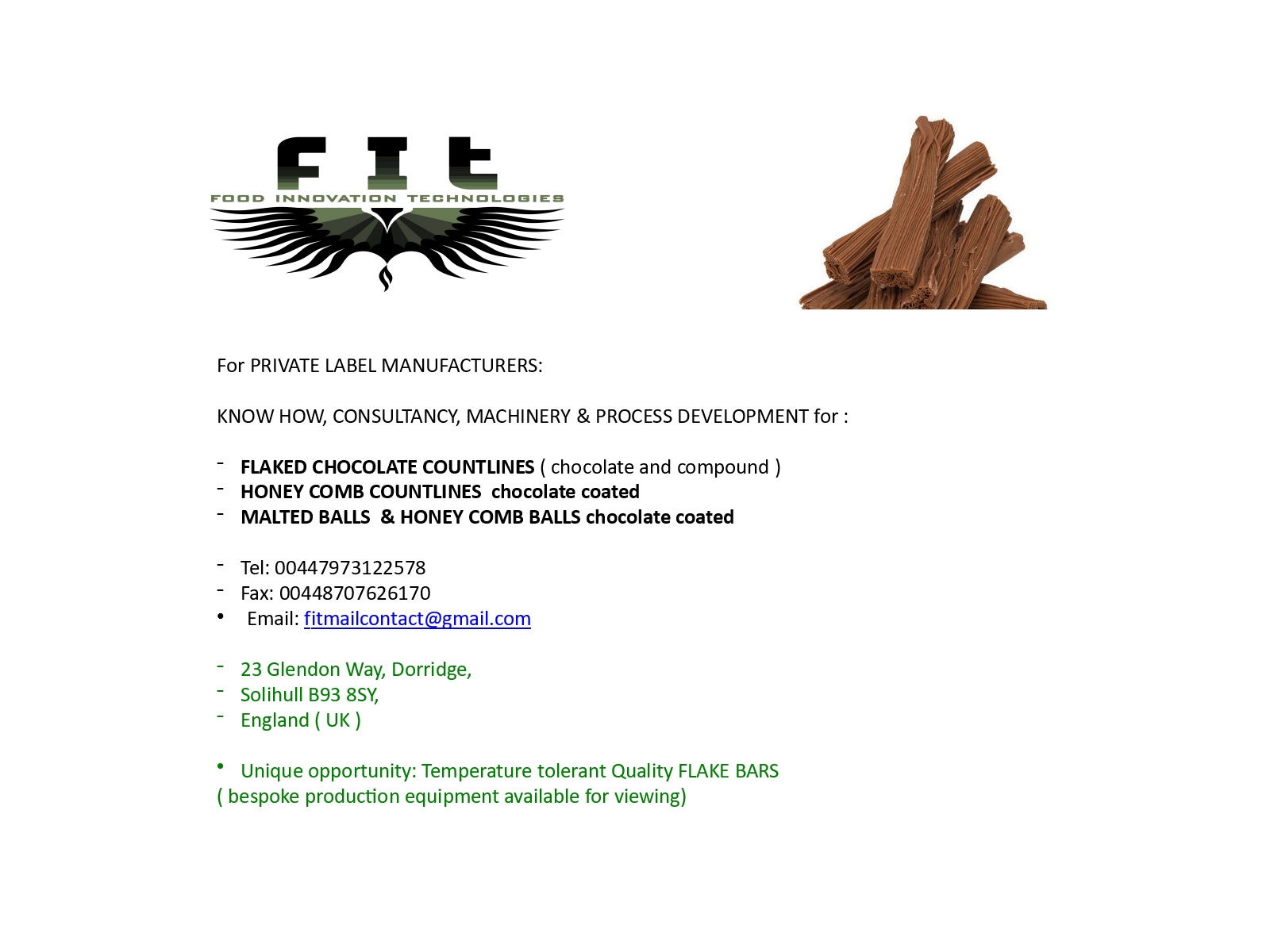 FIT
FOOD INNOVATION TECHNOLOGIES

For PRIVATE LABEL MANUFACTURERS:

KNOW HOW, CONSULTANCY, MACHINERY & PROCESS DEVELOPMENT for :

- FLAKED CHOCOLATE COUNTLINES ( chocolate and compound )
- HONEY COMB COUNTLINES chocolate coated
- MALTED BALLS & HONEY COMB BALLS chocolate coated

- Tel: 00447973122578
- Fax: 00448707626170
• Email: fitmailcontact@gmail.com

- 23 Glendon Way, Dorridge,
- Solihull B93 8SY,
- England ( UK )

• Unique opportunity: Temperature tolerant Quality FLAKE BARS
( bespoke production equipment available for viewing)